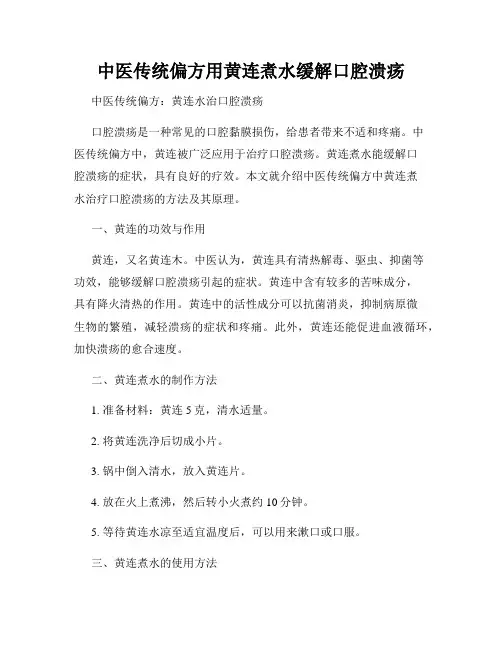 中医传统偏方用黄连煮水缓解口腔溃疡

中医传统偏方：黄连水治口腔溃疡

口腔溃疡是一种常见的口腔黏膜损伤，给患者带来不适和疼痛。中医传统偏方中，黄连被广泛应用于治疗口腔溃疡。黄连煮水能缓解口腔溃疡的症状，具有良好的疗效。本文就介绍中医传统偏方中黄连煮水治疗口腔溃疡的方法及其原理。

一、黄连的功效与作用

黄连，又名黄连木。中医认为，黄连具有清热解毒、驱虫、抑菌等功效，能够缓解口腔溃疡引起的症状。黄连中含有较多的苦味成分，具有降火清热的作用。黄连中的活性成分可以抗菌消炎，抑制病原微生物的繁殖，减轻溃疡的症状和疼痛。此外，黄连还能促进血液循环，加快溃疡的愈合速度。

二、黄连煮水的制作方法

1. 准备材料：黄连 5 克，清水适量。

2. 将黄连洗净后切成小片。

3. 锅中倒入清水，放入黄连片。

4. 放在火上煮沸，然后转小火煮约 10 分钟。

5. 等待黄连水凉至适宜温度后，可以用来漱口或口服。

三、黄连煮水的使用方法